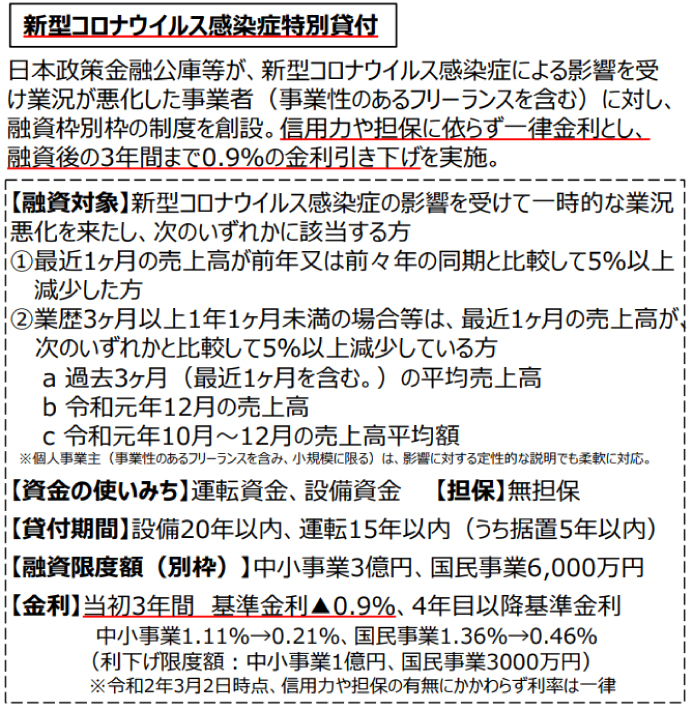 新型コロナウイルス感染症特別貸付

日本政策金融公庫等が、新型コロナウイルス感染症による影響を受け業況が悪化した事業者（事業性のあるフリーランスを含む）に対し、融資枠別枠の制度を創設。信用力や担保に依らず一律金利とし、融資後の3年間まで0.9%の金利引き下げを実施。

【融資対象】新型コロナウイルス感染症の影響を受けて一時的な業況悪化を来たし、次のいずれかに該当する方
①最近1ヶ月の売上高が前年又は前々年の同期と比較して5%以上減少した方
②業歴3ヶ月以上1年1ヶ月未満の場合等は、最近1ヶ月の売上高が、次のいずれかと比較して5%以上減少している方
a 過去3ヶ月（最近1ヶ月を含む。）の平均売上高
b 令和元年12月の売上高
c 令和元年10月～12月の売上高平均額
※個人事業主（事業性のあるフリーランスを含み、小規模に限る）は、影響に対する定性的な説明でも柔軟に対応。

【資金の使いみち】運転資金、設備資金　【担保】無担保

【貸付期間】設備20年以内、運転15年以内（うち据置5年以内）

【融資限度額（別枠）】中小事業3億円、国民事業6,000万円

【金利】当初3年間　基準金利▲0.9%、4年目以降基準金利
中小事業1.11%→0.21%、国民事業1.36%→0.46%
（利下げ限度額：中小事業1億円、国民事業3000万円）
※令和2年3月2日時点、信用力や担保の有無にかかわらず利率は一律